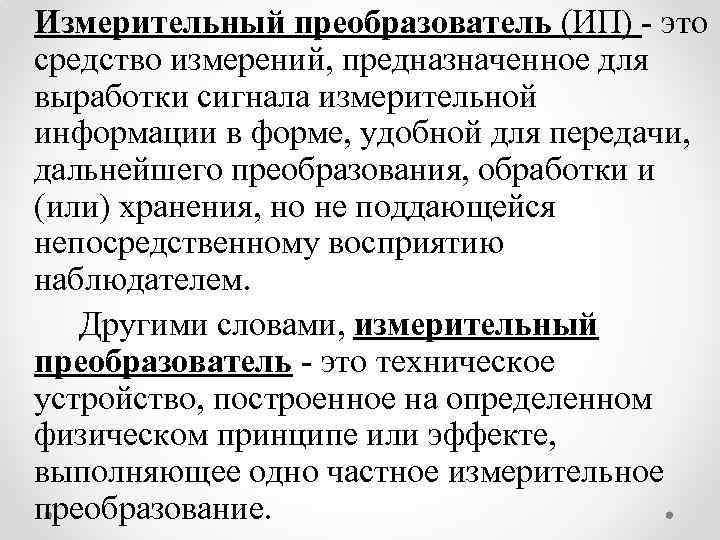 Измерительный преобразователь (ИП) - это средство измерений, предназначенное для выработки сигнала измерительной информации в форме, удобной для передачи, дальнейшего преобразования, обработки и (или) хранения, но не поддающейся непосредственному восприятию наблюдателем.

Другими словами, измерительный преобразователь - это техническое устройство, построенное на определенном физическом принципе или эффекте, выполняющее одно частное измерительное преобразование.